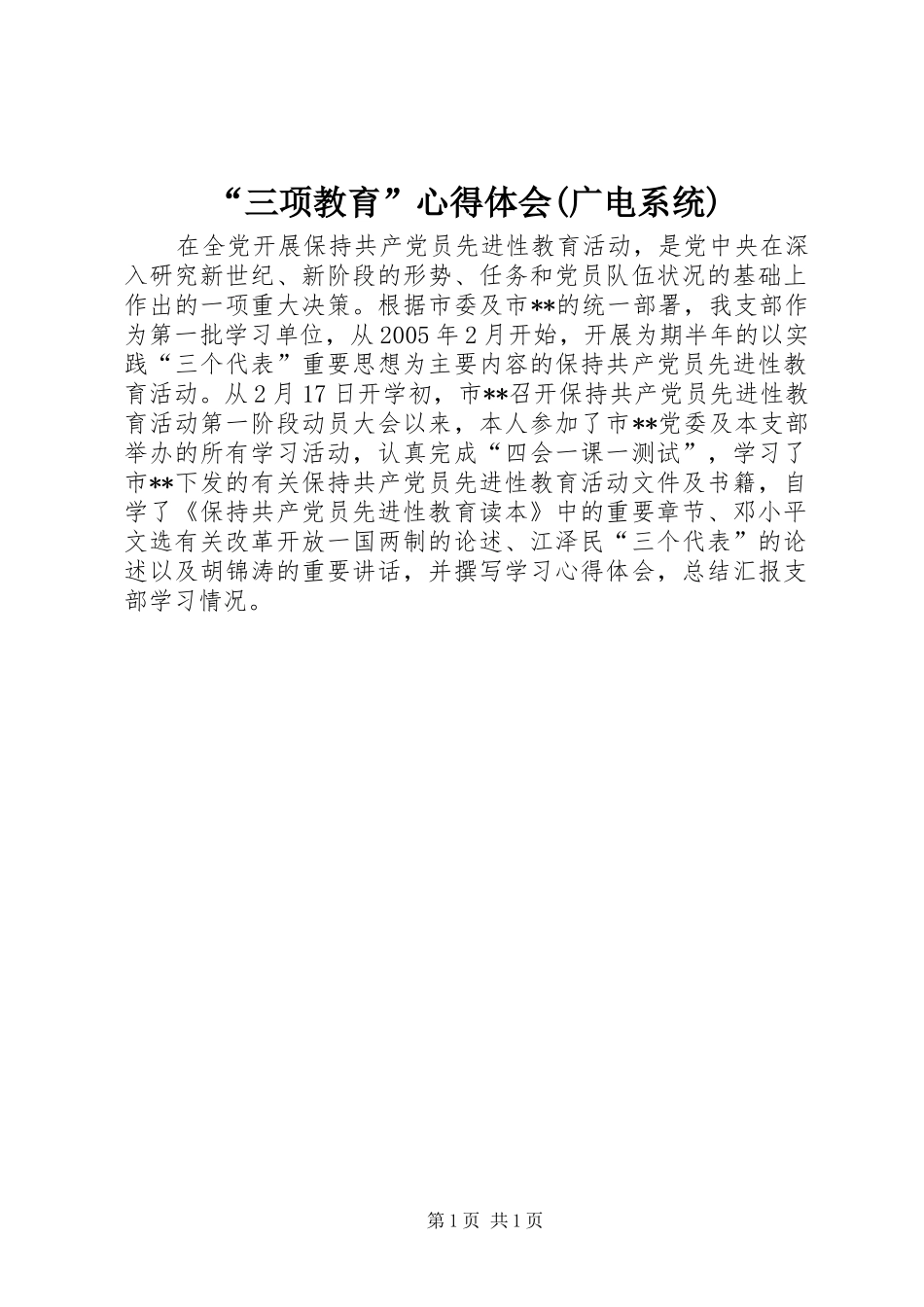 “三项教育”心得体会(广电系统)

在全党开展保持共产党员先进性教育活动，是党中央在深入研究新世纪、新阶段的形势、任务和党员队伍状况的基础上作出的一项重大决策。根据市委及市**的统一部署，我支部作为第一批学习单位，从2005年2月开始，开展为期半年的以实践“三个代表”重要思想为主要内容的保持共产党员先进性教育活动。从2月17日开学初，市**召开保持共产党员先进性教育活动第一阶段动员大会以来，本人参加了市**党委及本支部举办的所有学习活动，认真完成“四会一课一测试”，学习了市**下发的有关保持共产党员先进性教育活动文件及书籍，自学了《保持共产党员先进性教育读本》中的重要章节、邓小平文选有关改革开放一国两制的论述、江泽民“三个代表”的论述以及胡锦涛的重要讲话，并撰写学习心得体会，总结汇报支部学习情况。

第1页 共1页